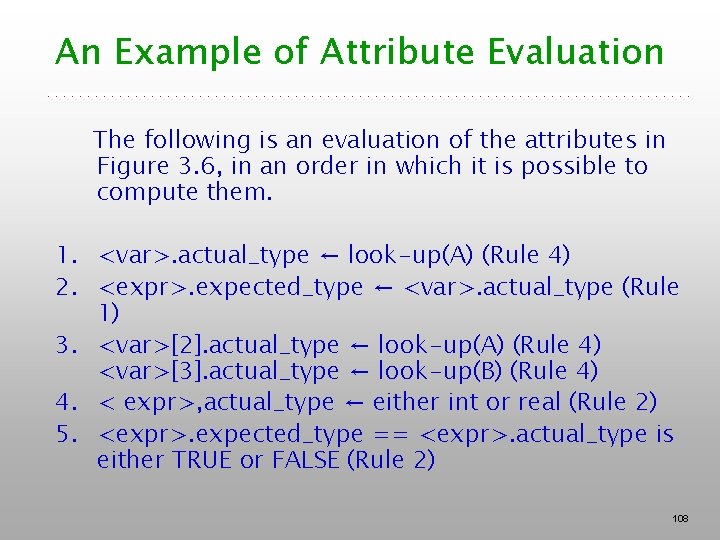 An Example of Attribute Evaluation

The following is an evaluation of the attributes in Figure 3.6, in an order in which it is possible to compute them.

1. <var>.actual_type ← look-up(A) (Rule 4)
2. <expr>.expected_type ← <var>.actual_type (Rule 1)
3. <var>[2].actual_type ← look-up(A) (Rule 4)
<var>[3].actual_type ← look-up(B) (Rule 4)
4. < expr>,actual_type ← either int or real (Rule 2)
5. <expr>.expected_type == <expr>.actual_type is either TRUE or FALSE (Rule 2)

108